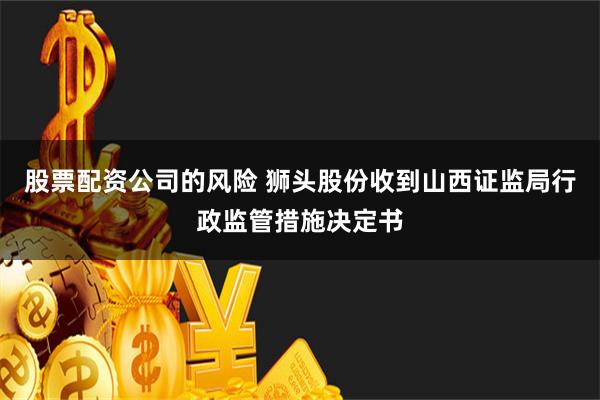 股票配资公司的风险 狮头股份收到山西证监局行政监管措施决定书